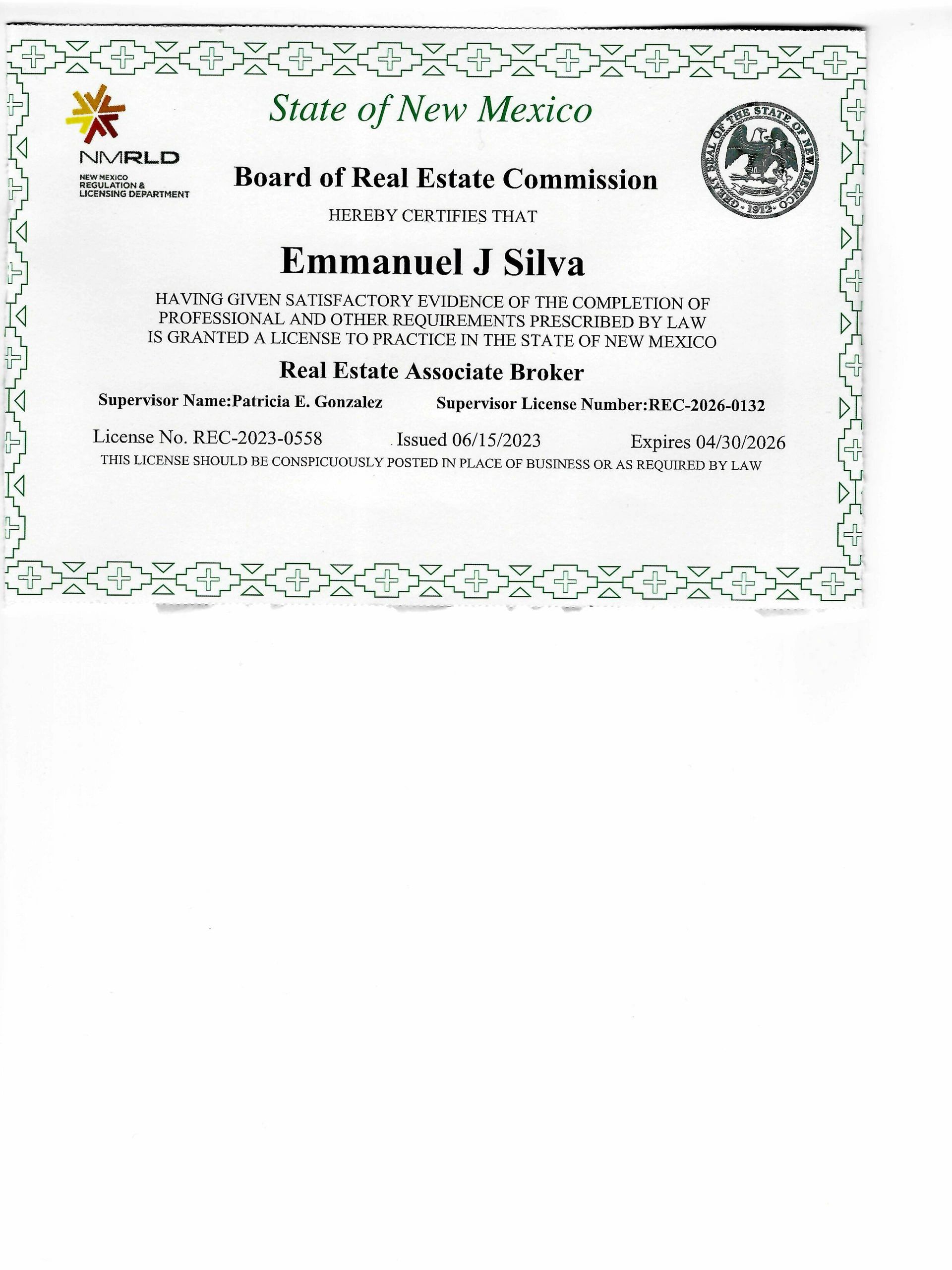 NMRLD
NEW MEXICO REGULATION & LICENSING DEPARTMENT

State of New Mexico

GREAT SEAL OF THE STATE OF NEW MEXICO 1912

Board of Real Estate Commission

HEREBY CERTIFIES THAT

Emmanuel J Silva

HAVING GIVEN SATISFACTORY EVIDENCE OF THE COMPLETION OF PROFESSIONAL AND OTHER REQUIREMENTS PRESCRIBED BY LAW IS GRANTED A LICENSE TO PRACTICE IN THE STATE OF NEW MEXICO

Real Estate Associate Broker

Supervisor Name:Patricia E. Gonzalez Supervisor License Number:REC-2026-0132

License No. REC-2023-0558 Issued 06/15/2023 Expires 04/30/2026

THIS LICENSE SHOULD BE CONSPICUOUSLY POSTED IN PLACE OF BUSINESS OR AS REQUIRED BY LAW